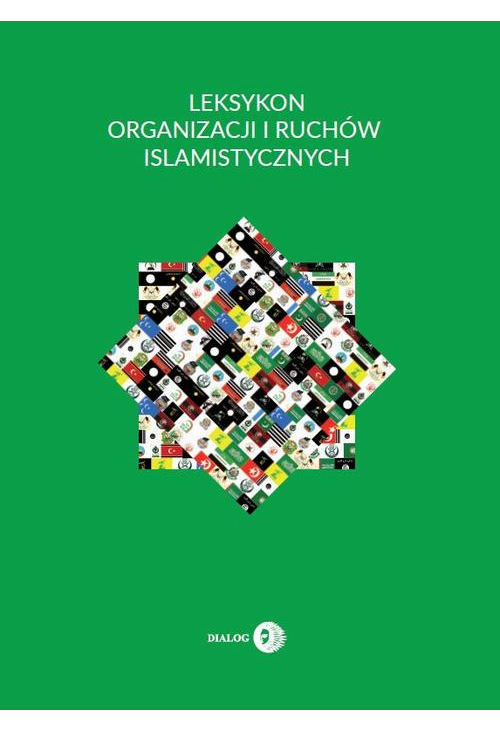 LEKSYKON
ORGANIZACJI I RUCHÓW
ISLAMISTYCZNYCH

DIALOG